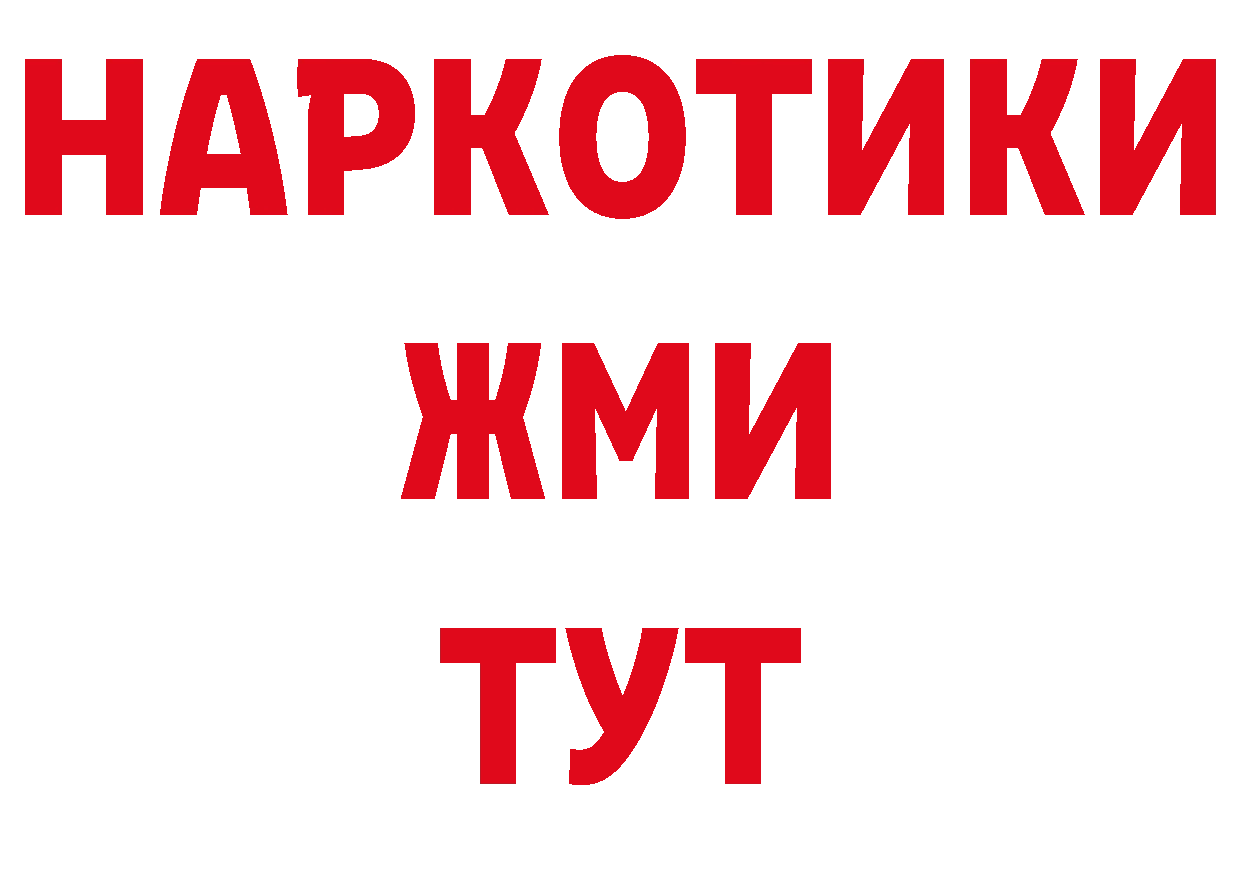 НАРКОТИКИ
ЖМИ
ТУТ